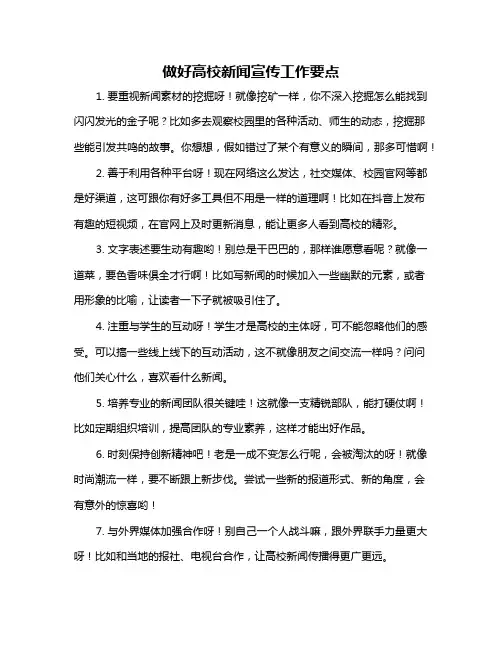 做好高校新闻宣传工作要点

1. 要重视新闻素材的挖掘呀！就像挖矿一样，你不深入挖掘怎么能找到闪闪发光的金子呢？比如多去观察校园里的各种活动、师生的动态，挖掘那些能引发共鸣的故事。你想想，假如错过了某个有意义的瞬间，那多可惜啊！

2. 善于利用各种平台呀！现在网络这么发达，社交媒体、校园官网等都是好渠道，这可跟你有好多工具但不用是一样的道理啊！比如在抖音上发布有趣的短视频，在官网上及时更新消息，能让更多人看到高校的精彩。

3. 文字表述要生动有趣哟！别总是干巴巴的，那样谁愿意看呢？就像一道菜，要色香味俱全才行啊！比如写新闻的时候加入一些幽默的元素，或者用形象的比喻，让读者一下子就被吸引住了。

4. 注重与学生的互动呀！学生才是高校的主体呀，可不能忽略他们的感受。可以搞一些线上线下的互动活动，这不就像朋友之间交流一样吗？问问他们关心什么，喜欢看什么新闻。

5. 培养专业的新闻团队很关键哇！这就像一支精锐部队，能打硬仗啊！比如定期组织培训，提高团队的专业素养，这样才能出好作品。

6. 时刻保持创新精神吧！老是一成不变怎么行呢，会被淘汰的呀！就像时尚潮流一样，要不断跟上新步伐。尝试一些新的报道形式、新的角度，会有意外的惊喜哟！

7. 与外界媒体加强合作呀！别自己一个人战斗嘛，跟外界联手力量更大呀！比如和当地的报社、电视台合作，让高校新闻传播得更广更远。